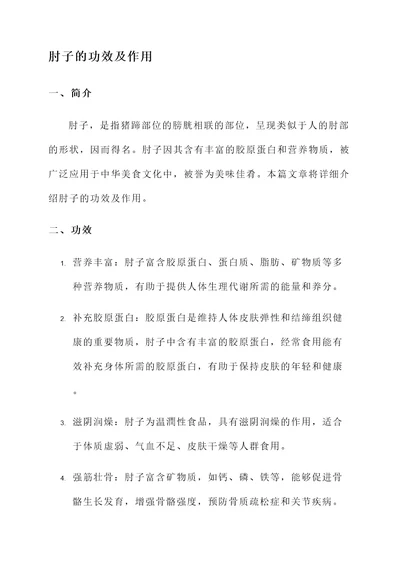 肘子的功效及作用

一、简介

肘子，是指猪蹄部位的膀胱相联的部位，呈现类似于人的肘部的形状，因而得名。肘子因其含有丰富的胶原蛋白和营养物质，被广泛应用于中华美食文化中，被誉为美味佳肴。本篇文章将详细介绍肘子的功效及作用。

二、功效

1. 营养丰富：肘子富含胶原蛋白、蛋白质、脂肪、矿物质等多种营养物质，有助于提供人体生理代谢所需的能量和养分。

2. 补充胶原蛋白：胶原蛋白是维持人体皮肤弹性和结缔组织健康的重要物质，肘子中含有丰富的胶原蛋白，经常食用能有效补充身体所需的胶原蛋白，有助于保持皮肤的年轻和健康。

3. 滋阴润燥：肘子为温润性食品，具有滋阴润燥的作用，适合于体质虚弱、气血不足、皮肤干燥等人群食用。

4. 强筋壮骨：肘子富含矿物质，如钙、磷、铁等，能够促进骨骼生长发育，增强骨骼强度，预防骨质疏松症和关节疾病。